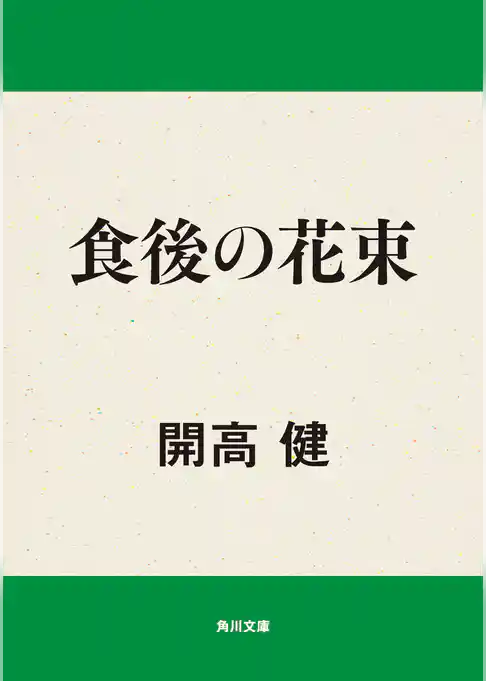 食後の花束

開高 健

角川文庫